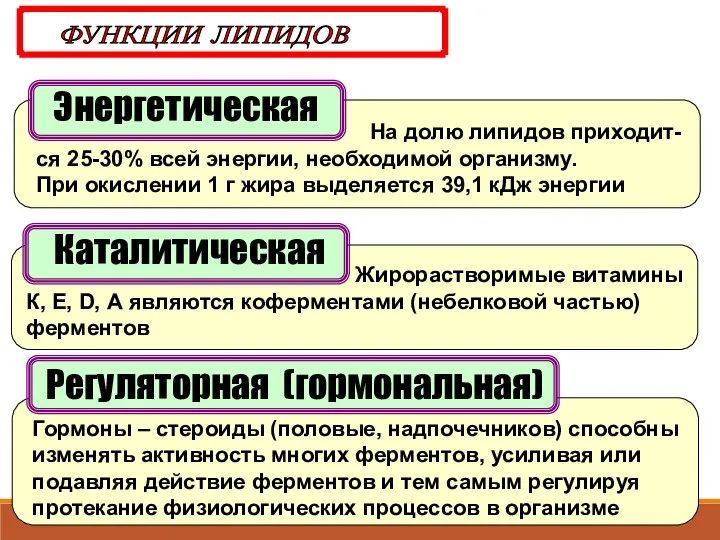 ФУНКЦИИ ЛИПИДОВ

Энергетическая

На долю липидов приходится 25-30% всей энергии, необходимой организму. При окислении 1 г жира выделяется 39,1 кДж энергии

Каталитическая

Жирорастворимые витамины К, Е, D, А являются коферментами (небелковой частью) ферментов

Регуляторная (гормональная)

Гормоны – стероиды (половые, надпочечников) способны изменять активность многих ферментов, усиливая или подавляя действие ферментов и тем самым регулируя протекание физиологических процессов в организме